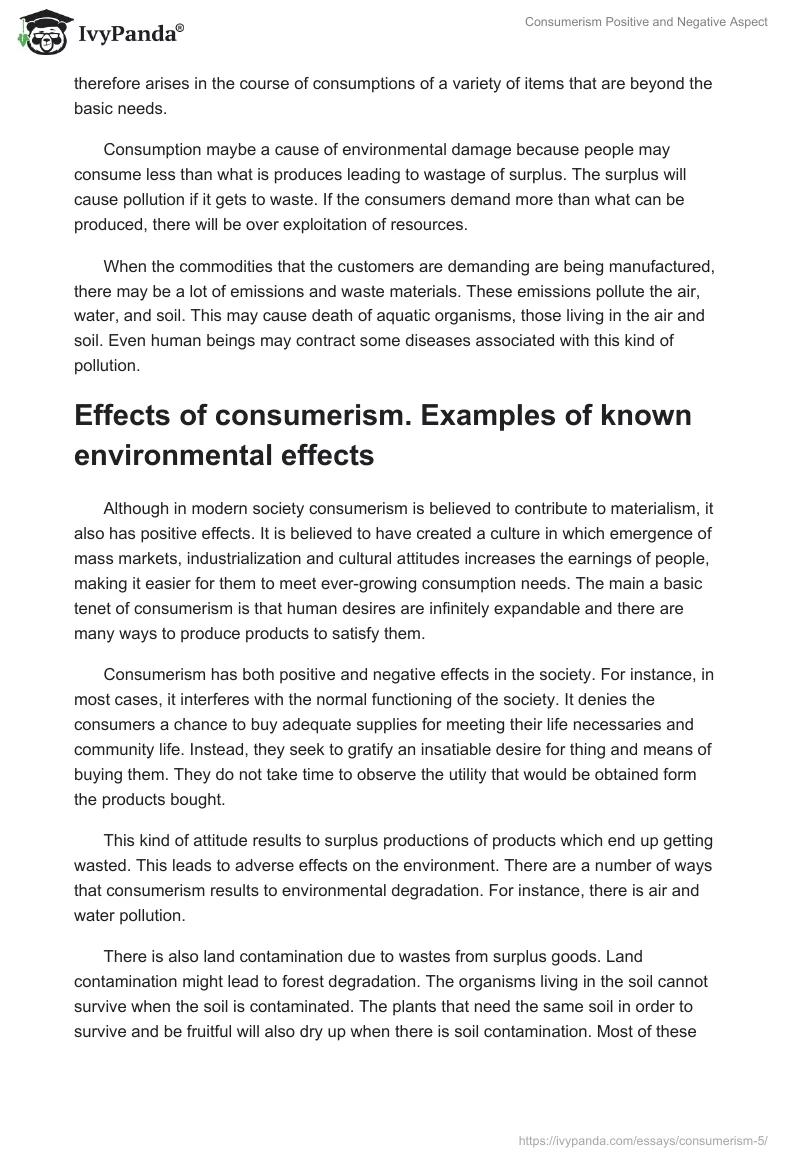 IvyPanda®

Consumerism Positive and Negative Aspect

therefore arises in the course of consumptions of a variety of items that are beyond the basic needs.

Consumption maybe a cause of environmental damage because people may consume less than what is produces leading to wastage of surplus. The surplus will cause pollution if it gets to waste. If the consumers demand more than what can be produced, there will be over exploitation of resources.

When the commodities that the customers are demanding are being manufactured, there may be a lot of emissions and waste materials. These emissions pollute the air, water, and soil. This may cause death of aquatic organisms, those living in the air and soil. Even human beings may contract some diseases associated with this kind of pollution.

Effects of consumerism. Examples of known environmental effects

Although in modern society consumerism is believed to contribute to materialism, it also has positive effects. It is believed to have created a culture in which emergence of mass markets, industrialization and cultural attitudes increases the earnings of people, making it easier for them to meet ever-growing consumption needs. The main a basic tenet of consumerism is that human desires are infinitely expandable and there are many ways to produce products to satisfy them.

Consumerism has both positive and negative effects in the society. For instance, in most cases, it interferes with the normal functioning of the society. It denies the consumers a chance to buy adequate supplies for meeting their life necessaries and community life. Instead, they seek to gratify an insatiable desire for thing and means of buying them. They do not take time to observe the utility that would be obtained form the products bought.

This kind of attitude results to surplus productions of products which end up getting wasted. This leads to adverse effects on the environment. There are a number of ways that consumerism results to environmental degradation. For instance, there is air and water pollution.

There is also land contamination due to wastes from surplus goods. Land contamination might lead to forest degradation. The organisms living in the soil cannot survive when the soil is contaminated. The plants that need the same soil in order to survive and be fruitful will also dry up when there is soil contamination. Most of these

https://ivypanda.com/essays/consumerism-5/